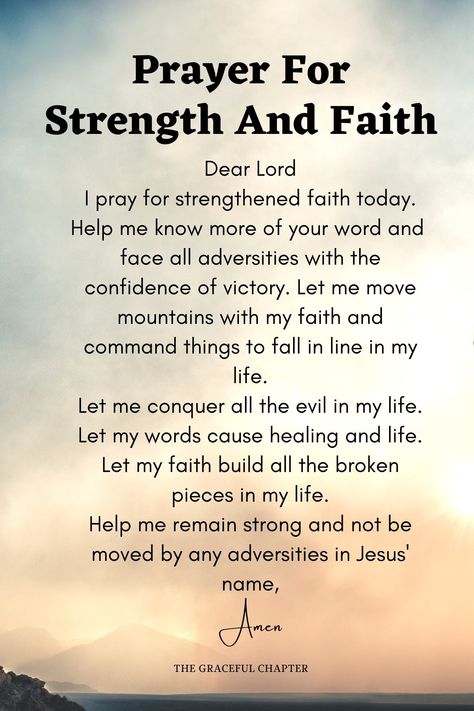 Prayer For Strength And Faith

Dear Lord
I pray for strengthened faith today. Help me know more of your word and face all adversities with the confidence of victory. Let me move mountains with my faith and command things to fall in line in my life.
Let me conquer all the evil in my life. Let my words cause healing and life. Let my faith build all the broken pieces in my life.
Help me remain strong and not be moved by any adversities in Jesus' name,

Amen

THE GRACEFUL CHAPTER